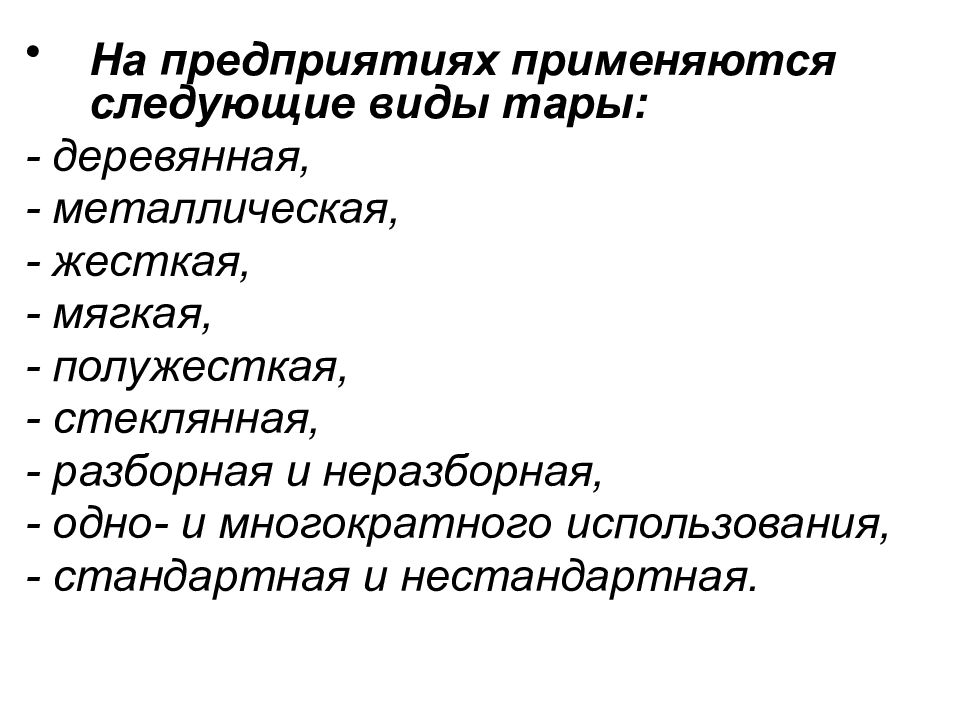 • На предприятиях применяются следующие виды тары:

- деревянная,
- металлическая,
- жесткая,
- мягкая,
- полужесткая,
- стеклянная,
- разборная и неразборная,
- одно- и многократного использования,
- стандартная и нестандартная.